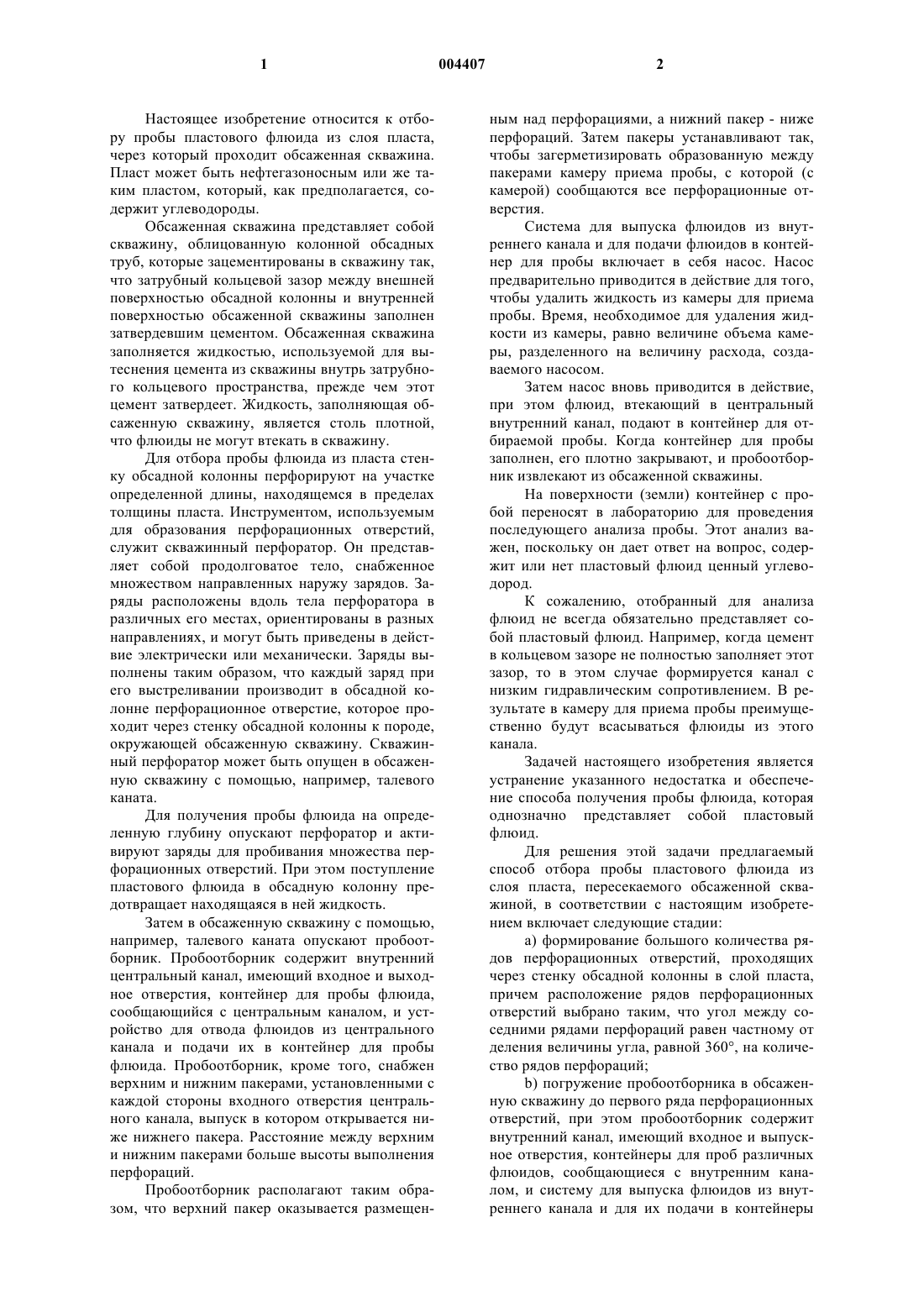 1

004407

2

Настоящее изобретение относится к отбору пробы пластового флюида из слоя пласта, через который проходит обсаженная скважина. Пласт может быть нефтегазоносным или же таким пластом, который, как предполагается, содержит углеводороды.

Обсаженная скважина представляет собой скважину, облицованную колонной обсадных труб, которые зацементированы в скважину так, что затрубный кольцевой зазор между внешней поверхностью обсадной колонны и внутренней поверхностью обсаженной скважины заполнен затвердевшим цементом. Обсаженная скважина заполняется жидкостью, используемой для вытеснения цемента из скважины внутрь затрубного кольцевого пространства, прежде чем этот цемент затвердеет. Жидкость, заполняющая обсаженную скважину, является столь плотной, что флюиды не могут втекать в скважину.

Для отбора пробы флюида из пласта стенку обсадной колонны перфорируют на участке определенной длины, находящемся в пределах толщины пласта. Инструментом, используемым для образования перфорационных отверстий, служит скважинный перфоратор. Он представляет собой продолговатое тело, снабженное множеством направленных наружу зарядов. Заряды расположены вдоль тела перфоратора в различных его местах, ориентированы в разных направлениях, и могут быть приведены в действие электрически или механически. Заряды выполнены таким образом, что каждый заряд при его выстреливании производит в обсадной колонне перфорационное отверстие, которое проходит через стенку обсадной колонны к породе, окружающей обсаженную скважину. Скважинный перфоратор может быть опущен в обсаженную скважину с помощью, например, талевого каната.

Для получения пробы флюида на определенную глубину опускают перфоратор и активируют заряды для пробивания множества перфорационных отверстий. При этом поступление пластового флюида в обсадную колонну предотвращает находящаяся в ней жидкость.

Затем в обсаженную скважину с помощью, например, талевого каната опускают пробоотборник. Пробоотборник содержит внутренний центральный канал, имеющий входное и выходное отверстия, контейнер для пробы флюида, сообщающийся с центральным каналом, и устройство для отвода флюидов из центрального канала и подачи их в контейнер для пробы флюида. Пробоотборник, кроме того, снабжен верхним и нижним пакерами, установленными с каждой стороны входного отверстия центрального канала, выпуск в котором открывается ниже нижнего пакера. Расстояние между верхним и нижним пакерами больше высоты выполнения перфораций.

Пробоотборник располагают таким образом, что верхний пакер оказывается размещенным над перфорациями, а нижний пакер - ниже перфораций. Затем пакеры устанавливают так, чтобы загерметизировать образованную между пакерами камеру приема пробы, с которой (с камерой) сообщаются все перфорационные отверстия.

Система для выпуска флюидов из внутреннего канала и для подачи флюидов в контейнер для пробы включает в себя насос. Насос предварительно приводится в действие для того, чтобы удалить жидкость из камеры для приема пробы. Время, необходимое для удаления жидкости из камеры, равно величине объема камеры, разделенного на величину расхода, создаваемого насосом.

Затем насос вновь приводится в действие, при этом флюид, втекающий в центральный внутренний канал, подают в контейнер для отбираемой пробы. Когда контейнер для пробы заполнен, его плотно закрывают, и пробоотборник извлекают из обсаженной скважины.

На поверхности (земли) контейнер с пробой переносят в лабораторию для проведения последующего анализа пробы. Этот анализ важен, поскольку он дает ответ на вопрос, содержит или нет пластовый флюид ценный углеводород.

К сожалению, отобранный для анализа флюид не всегда обязательно представляет собой пластовый флюид. Например, когда цемент в кольцевом зазоре не полностью заполняет этот зазор, то в этом случае формируется канал с низким гидравлическим сопротивлением. В результате в камеру для приема пробы преимущественно будут всасываться флюиды из этого канала.

Задачей настоящего изобретения является устранение указанного недостатка и обеспечение способа получения пробы флюида, которая однозначно представляет собой пластовый флюид.

Для решения этой задачи предлагаемый способ отбора пробы пластового флюида из слоя пласта, пересекаемого обсаженной скважиной, в соответствии с настоящим изобретением включает следующие стадии:

a) формирование большого количества рядов перфорационных отверстий, проходящих через стенку обсадной колонны в слой пласта, причем расположение рядов перфорационных отверстий выбрано таким, что угол между соседними рядами перфораций равен частному от деления величины угла, равной 360°, на количество рядов перфораций;

b) погружение пробоотборника в обсаженную скважину до первого ряда перфорационных отверстий, при этом пробоотборник содержит внутренний канал, имеющий входное и выпускное отверстия, контейнеры для проб различных флюидов, сообщающиеся с внутренним каналом, и систему для выпуска флюидов из внутреннего канала и для их подачи в контейнеры